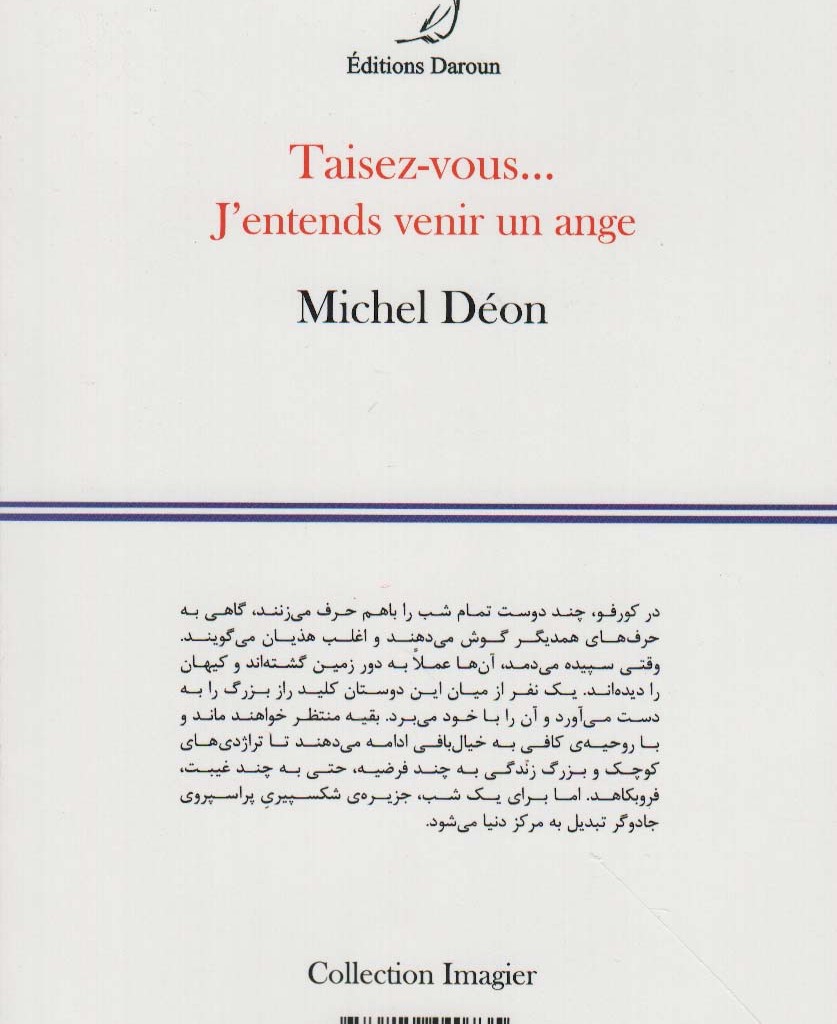 Éditions Daroun

Taisez-vous...
J'entends venir un ange

Michel Déon

در کورفو، چند دوست تمام شب را باهم حرف می‌زنند، گاهی به حرف‌های همدیگر گوش می‌دهند و اغلب هذیان می‌گویند. وقتی سپیده می‌دمد، آن‌ها عملاً به دور زمین گشته‌اند و کیهان را دیده‌اند. یک نفر از میان این دوستان کلید راز بزرگ را به دست می‌آورد و آن را با خود می‌برد. بقیه منتظر خواهند ماند و با روحیه‌ی کافی به خیال‌بافی ادامه می‌دهند تا تراژدی‌های کوچک و بزرگ زندگی به چند فرضیه، حتی به چند غیبت، فروبکاهد. اما برای یک شب، جزیره‌ی شکسپیریِ پراسپروی جادوگر تبدیل به مرکز دنیا می‌شود.

Collection Imagier